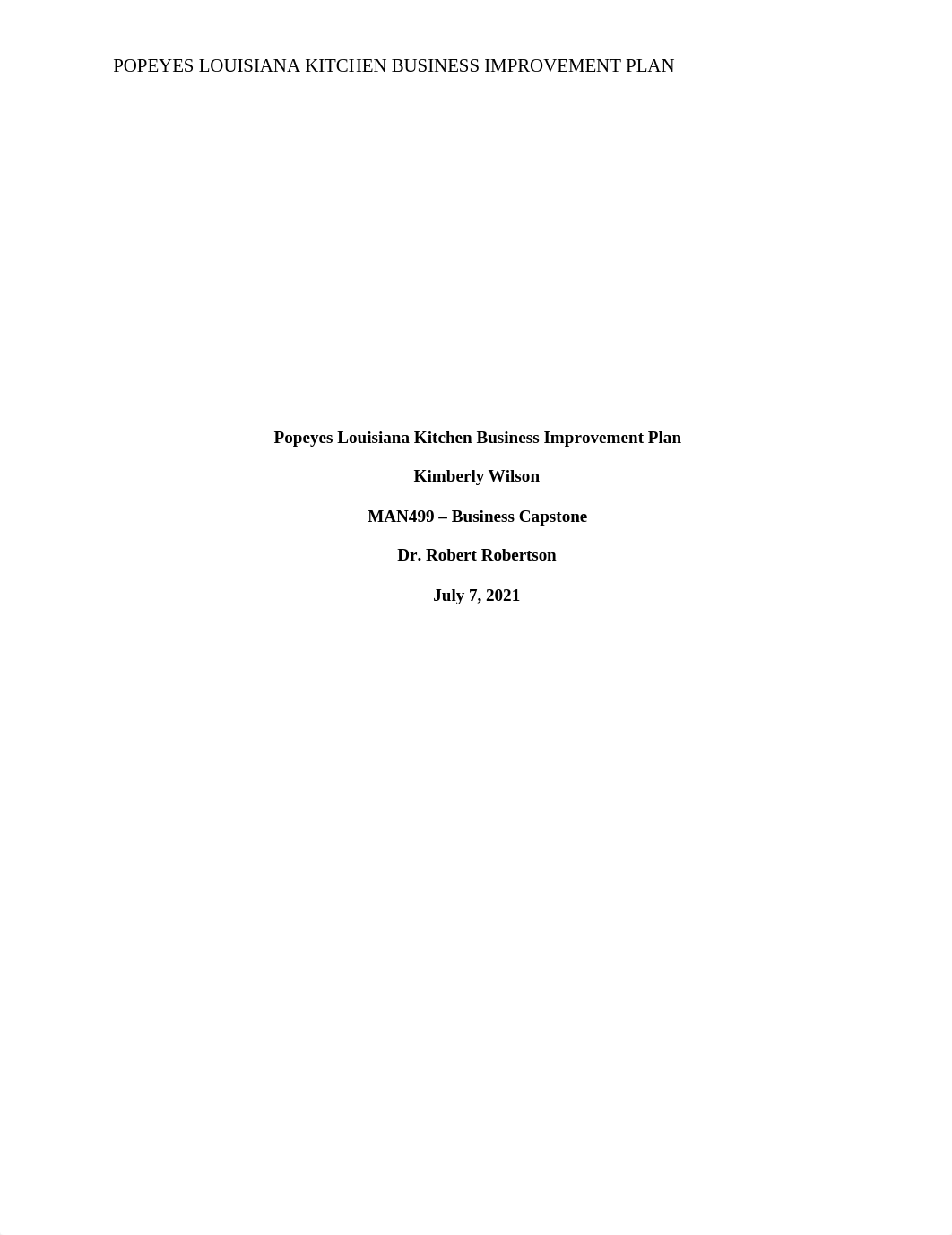 POPEYES LOUISIANA KITCHEN BUSINESS IMPROVEMENT PLAN

Popeyes Louisiana Kitchen Business Improvement Plan

Kimberly Wilson

MAN499 – Business Capstone

Dr. Robert Robertson

July 7, 2021